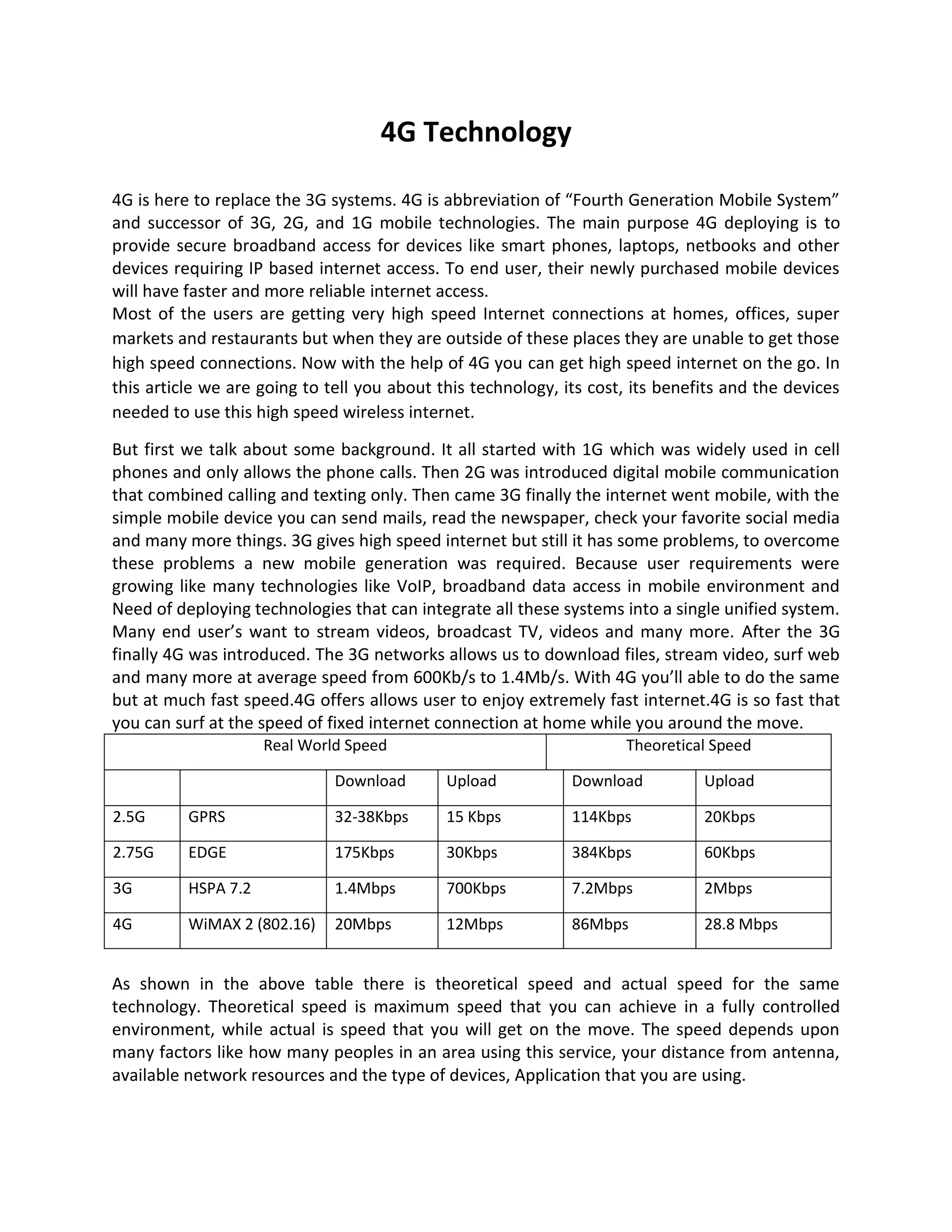 4G Technology

4G is here to replace the 3G systems. 4G is abbreviation of “Fourth Generation Mobile System” and successor of 3G, 2G, and 1G mobile technologies. The main purpose 4G deploying is to provide secure broadband access for devices like smart phones, laptops, netbooks and other devices requiring IP based internet access. To end user, their newly purchased mobile devices will have faster and more reliable internet access.
Most of the users are getting very high speed Internet connections at homes, offices, super markets and restaurants but when they are outside of these places they are unable to get those high speed connections. Now with the help of 4G you can get high speed internet on the go. In this article we are going to tell you about this technology, its cost, its benefits and the devices needed to use this high speed wireless internet.

But first we talk about some background. It all started with 1G which was widely used in cell phones and only allows the phone calls. Then 2G was introduced digital mobile communication that combined calling and texting only. Then came 3G finally the internet went mobile, with the simple mobile device you can send mails, read the newspaper, check your favorite social media and many more things. 3G gives high speed internet but still it has some problems, to overcome these problems a new mobile generation was required. Because user requirements were growing like many technologies like VoIP, broadband data access in mobile environment and Need of deploying technologies that can integrate all these systems into a single unified system. Many end user’s want to stream videos, broadcast TV, videos and many more. After the 3G finally 4G was introduced. The 3G networks allows us to download files, stream video, surf web and many more at average speed from 600Kb/s to 1.4Mb/s. With 4G you’ll able to do the same but at much fast speed.4G offers allows user to enjoy extremely fast internet.4G is so fast that you can surf at the speed of fixed internet connection at home while you around the move.

| Real World Speed | | | | Theoretical Speed | |
|---|---|---|---|---|---|
| | | Download | Upload | Download | Upload |
| 2.5G | GPRS | 32-38Kbps | 15 Kbps | 114Kbps | 20Kbps |
| 2.75G | EDGE | 175Kbps | 30Kbps | 384Kbps | 60Kbps |
| 3G | HSPA 7.2 | 1.4Mbps | 700Kbps | 7.2Mbps | 2Mbps |
| 4G | WiMAX 2 (802.16) | 20Mbps | 12Mbps | 86Mbps | 28.8 Mbps |

As shown in the above table there is theoretical speed and actual speed for the same technology. Theoretical speed is maximum speed that you can achieve in a fully controlled environment, while actual is speed that you will get on the move. The speed depends upon many factors like how many peoples in an area using this service, your distance from antenna, available network resources and the type of devices, Application that you are using.